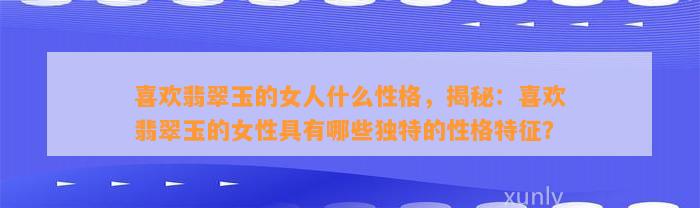 喜欢翡翠玉的女人什么性格，揭秘：喜欢翡翠玉的女性具有哪些独特的性格特征？

xunly